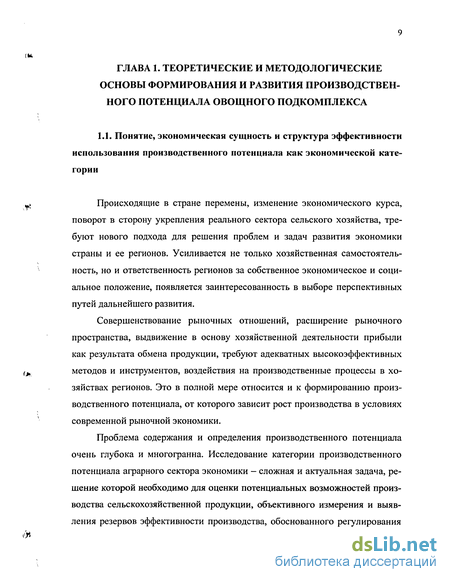 9

ГЛАВА 1. ТЕОРЕТИЧЕСКИЕ И МЕТОДОЛОГИЧЕСКИЕ ОСНОВЫ ФОРМИРОВАНИЯ И РАЗВИТИЯ ПРОИЗВОДСТВЕННОГО ПОТЕНЦИАЛА ОВОЩНОГО ПОДКОМПЛЕКСА

1.1. Понятие, экономическая сущность и структура эффективности использования производственного потенциала как экономической категории

Происходящие в стране перемены, изменение экономического курса, поворот в сторону укрепления реального сектора сельского хозяйства, требуют нового подхода для решения проблем и задач развития экономики страны и ее регионов. Усиливается не только хозяйственная самостоятельность, но и ответственность регионов за собственное экономическое и социальное положение, появляется заинтересованность в выборе перспективных путей дальнейшего развития.

Совершенствование рыночных отношений, расширение рыночного пространства, выдвижение в основу хозяйственной деятельности прибыли как результата обмена продукции, требуют адекватных высокоэффективных методов и инструментов, воздействия на производственные процессы в хозяйствах регионов. Это в полной мере относится и к формированию производственного потенциала, от которого зависит рост производства в условиях современной рыночной экономики.

Проблема содержания и определения производственного потенциала очень глубока и многогранна. Исследование категории производственного потенциала аграрного сектора экономики – сложная и актуальная задача, решение которой необходимо для оценки потенциальных возможностей производства сельскохозяйственной продукции, объективного измерения и выявления резервов эффективности производства, обоснованного регулирования

dsLib.net
библиотека диссертаций